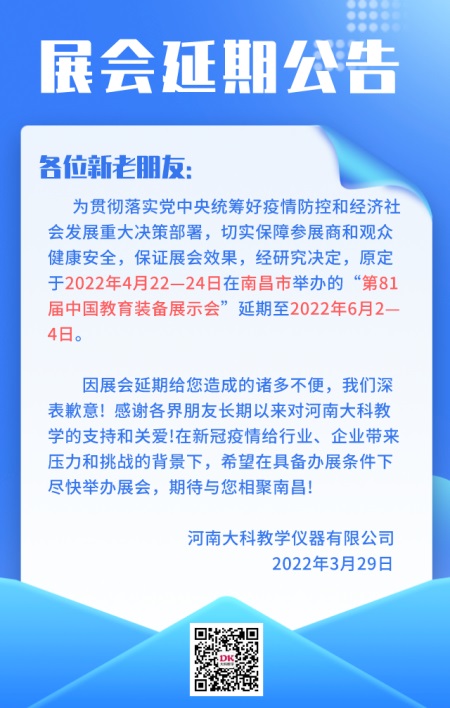 展会延期公告

各位新老朋友:

为贯彻落实党中央统筹好疫情防控和经济社会发展重大决策部署，切实保障参展商和观众健康安全，保证展会效果，经研究决定，原定于2022年4月22—24日在南昌市举办的“第81届中国教育装备展示会”延期至2022年6月2—4日。

因展会延期给您造成的诸多不便，我们深表歉意！感谢各界朋友长期以来对河南大科教学的支持和关爱!在新冠疫情给行业、企业带来压力和挑战的背景下，希望在具备办展条件下尽快举办展会，期待与您相聚南昌!

河南大科教学仪器有限公司
2022年3月29日

DK